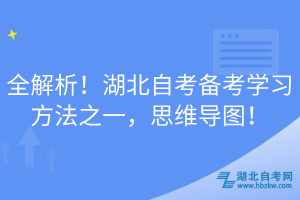 全解析！湖北自考备考学习方法之一，思维导图！

湖北自考网
www.hbzkw.com